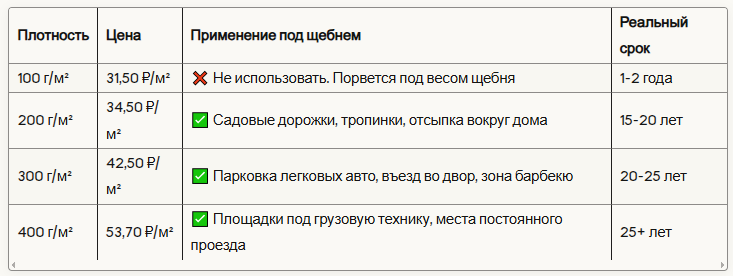 | Плотность | Цена | Применение под щебнем | Реальный срок |
|---|---|---|---|
| 100 г/м² | 31,50 ₽/м² | ❌ Не использовать. Порвется под весом щебня | 1-2 года |
| 200 г/м² | 34,50 ₽/м² | ✅ Садовые дорожки, тропинки, отсыпка вокруг дома | 15-20 лет |
| 300 г/м² | 42,50 ₽/м² | ✅ Парковка легковых авто, въезд во двор, зона барбекю | 20-25 лет |
| 400 г/м² | 53,70 ₽/м² | ✅ Площадки под грузовую технику, места постоянного проезда | 25+ лет |